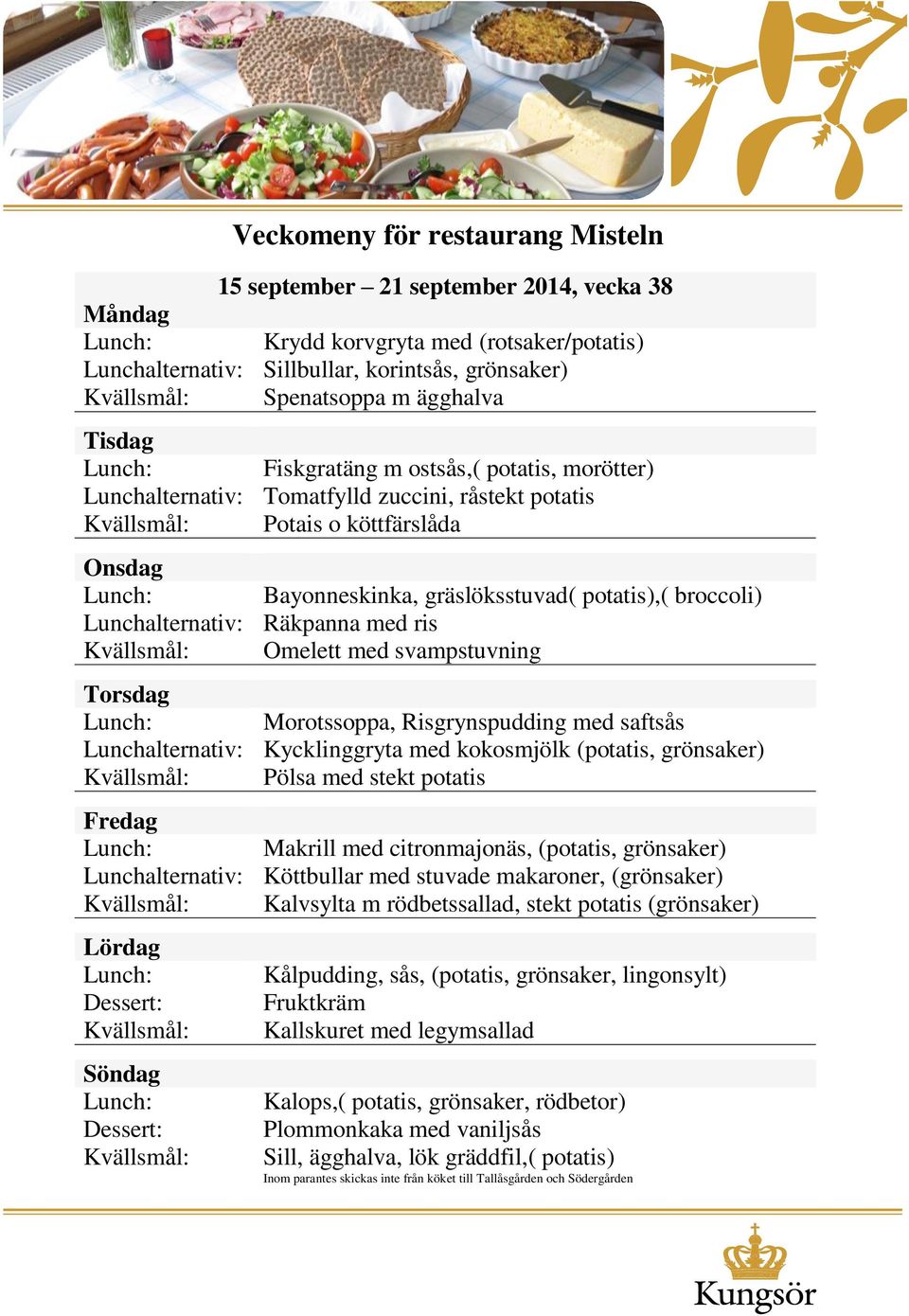 Veckomeny för restaurang Misteln

15 september – 21 september 2014, vecka 38

Måndag
Lunch: Krydd korvgryta med (rotsaker/potatis)
Lunchalternativ: Sillbullar, korintsås, grönsaker)
Kvällsmål: Spenatsoppa m ägghalva

Tisdag
Lunch: Fiskgratäng m ostsås,( potatis, morötter)
Lunchalternativ: Tomatfylld zuccini, råstekt potatis
Kvällsmål: Potais o köttfärslåda

Onsdag
Lunch: Bayonneskinka, gräslöksstuvad( potatis),( broccoli)
Lunchalternativ: Räkpanna med ris
Kvällsmål: Omelett med svampstuvning

Torsdag
Lunch: Morotssoppa, Risgrynspudding med saftsås
Lunchalternativ: Kycklinggryta med kokosmjölk (potatis, grönsaker)
Kvällsmål: Pölsa med stekt potatis

Fredag
Lunch: Makrill med citronmajonäs, (potatis, grönsaker)
Lunchalternativ: Köttbullar med stuvade makaroner, (grönsaker)
Kvällsmål: Kalvsylta m rödbetssallad, stekt potatis (grönsaker)

Lördag
Lunch: Kålpudding, sås, (potatis, grönsaker, lingonsylt)
Dessert: Fruktkräm
Kvällsmål: Kallskuret med legymsallad

Söndag
Lunch: Kalops,( potatis, grönsaker, rödbetor)
Dessert: Plommonkaka med vaniljsås
Kvällsmål: Sill, ägghalva, lök gräddfil,( potatis)
Inom parantes skickas inte från köket till Tallåsgården och Södergården

Kungsör